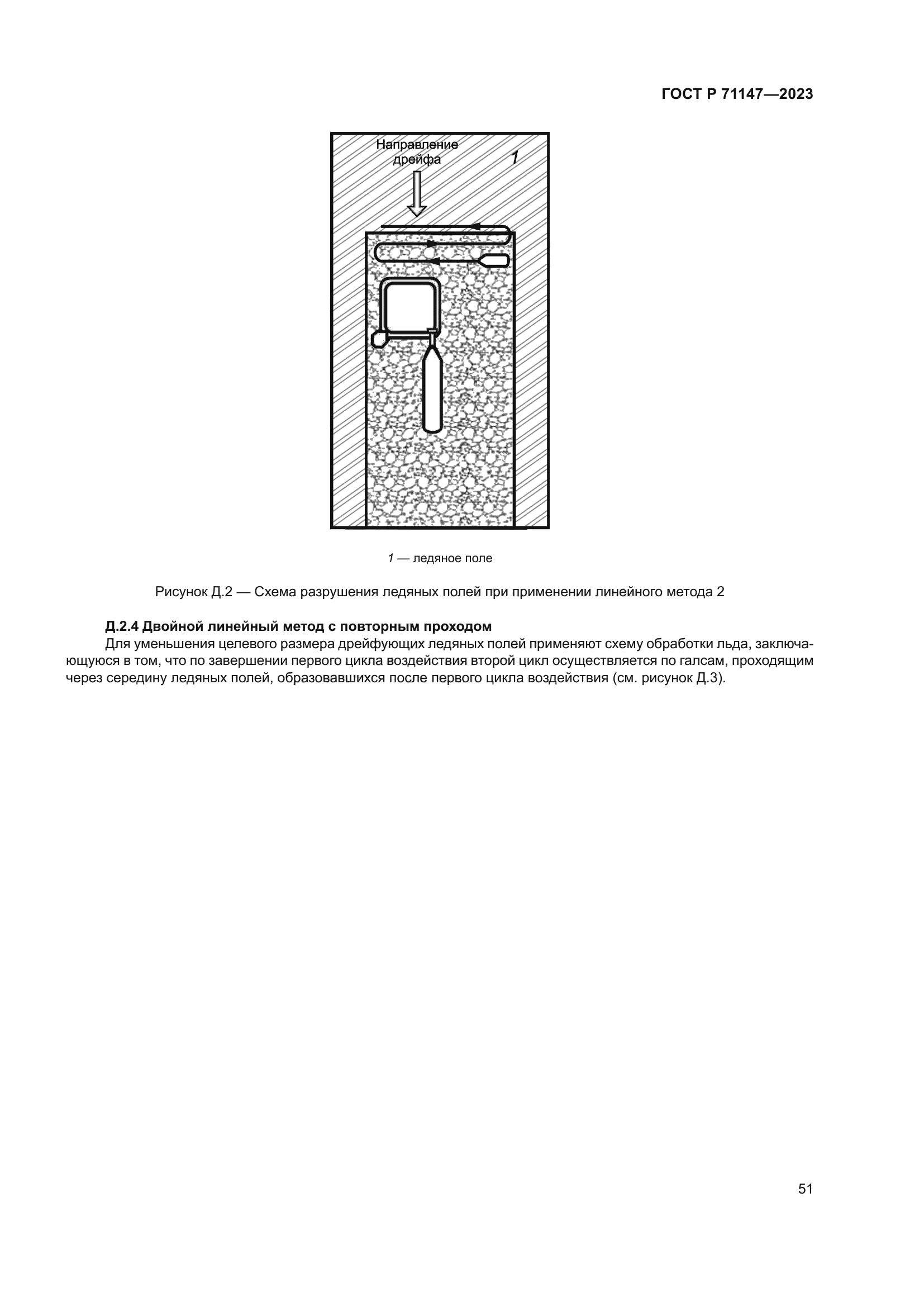 ГОСТ Р 71147—2023

Направление дрейфа

1

1 — ледяное поле

Рисунок Д.2 — Схема разрушения ледяных полей при применении линейного метода 2

Д.2.4 Двойной линейный метод с повторным проходом

Для уменьшения целевого размера дрейфующих ледяных полей применяют схему обработки льда, заключающуюся в том, что по завершении первого цикла воздействия второй цикл осуществляется по галсам, проходящим через середину ледяных полей, образовавшихся после первого цикла воздействия (см. рисунок Д.3).

51